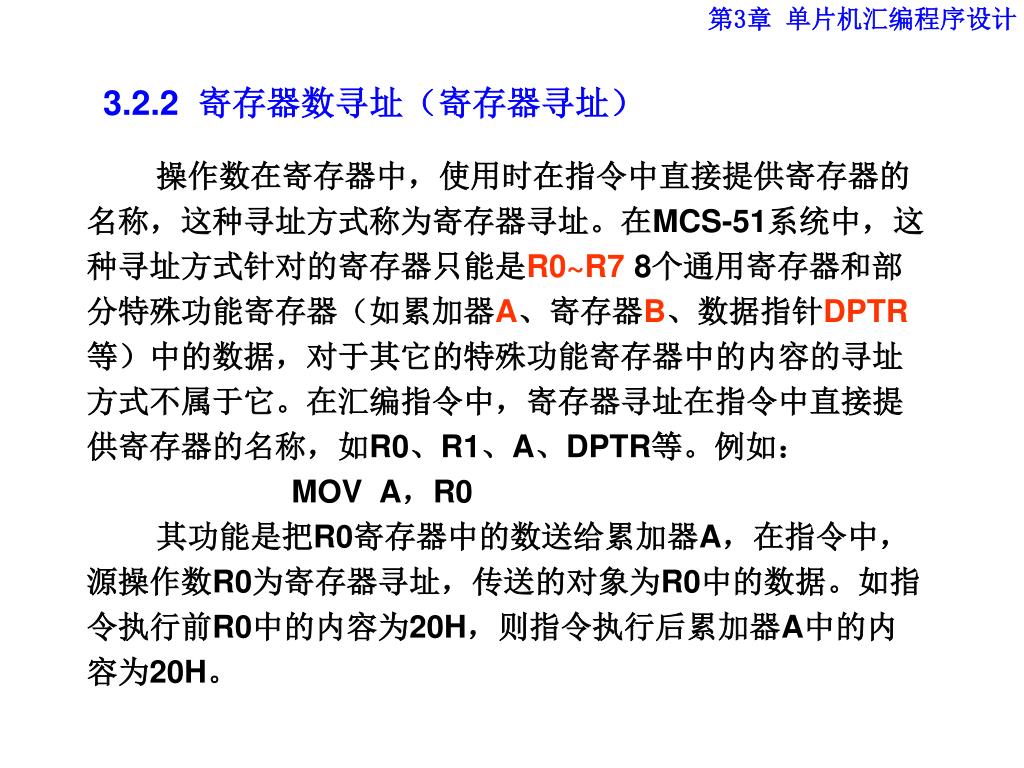 第3章 单片机汇编程序设计

3.2.2 寄存器数寻址（寄存器寻址）

操作数在寄存器中，使用时在指令中直接提供寄存器的名称，这种寻址方式称为寄存器寻址。在MCS-51系统中，这种寻址方式针对的寄存器只能是R0~R7 8个通用寄存器和部分特殊功能寄存器（如累加器A、寄存器B、数据指针DPTR等）中的数据，对于其它的特殊功能寄存器中的内容的寻址方式不属于它。在汇编指令中，寄存器寻址在指令中直接提供寄存器的名称，如R0、R1、A、DPTR等。例如：

MOV A，R0

其功能是把R0寄存器中的数送给累加器A，在指令中，源操作数R0为寄存器寻址，传送的对象为R0中的数据。如指令执行前R0中的内容为20H，则指令执行后累加器A中的内容为20H。